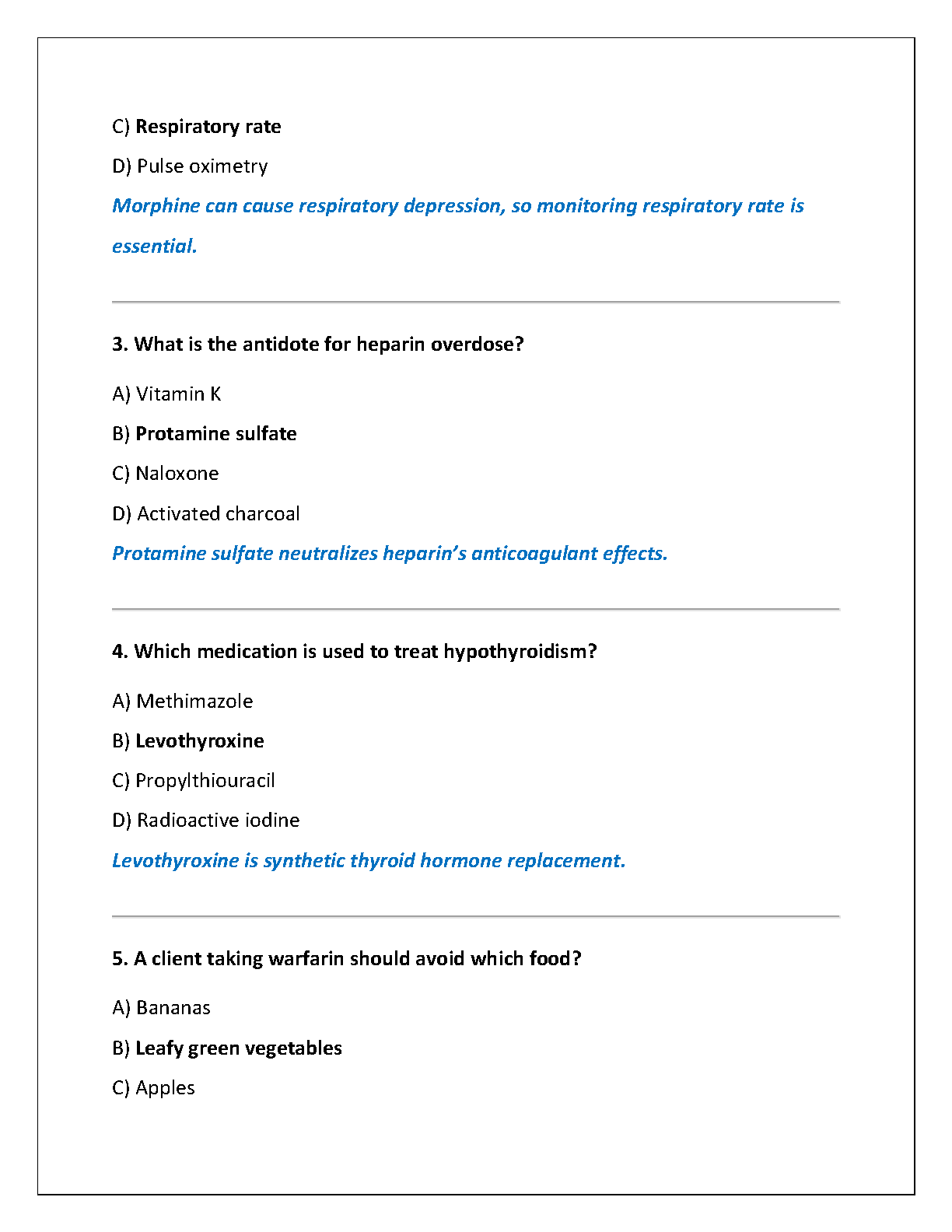 C) Respiratory rate

D) Pulse oximetry

Morphine can cause respiratory depression, so monitoring respiratory rate is essential.

3. What is the antidote for heparin overdose?

A) Vitamin K

B) Protamine sulfate

C) Naloxone

D) Activated charcoal

Protamine sulfate neutralizes heparin's anticoagulant effects.

4. Which medication is used to treat hypothyroidism?

A) Methimazole

B) Levothyroxine

C) Propylthiouracil

D) Radioactive iodine

Levothyroxine is synthetic thyroid hormone replacement.

5. A client taking warfarin should avoid which food?

A) Bananas

B) Leafy green vegetables

C) Apples